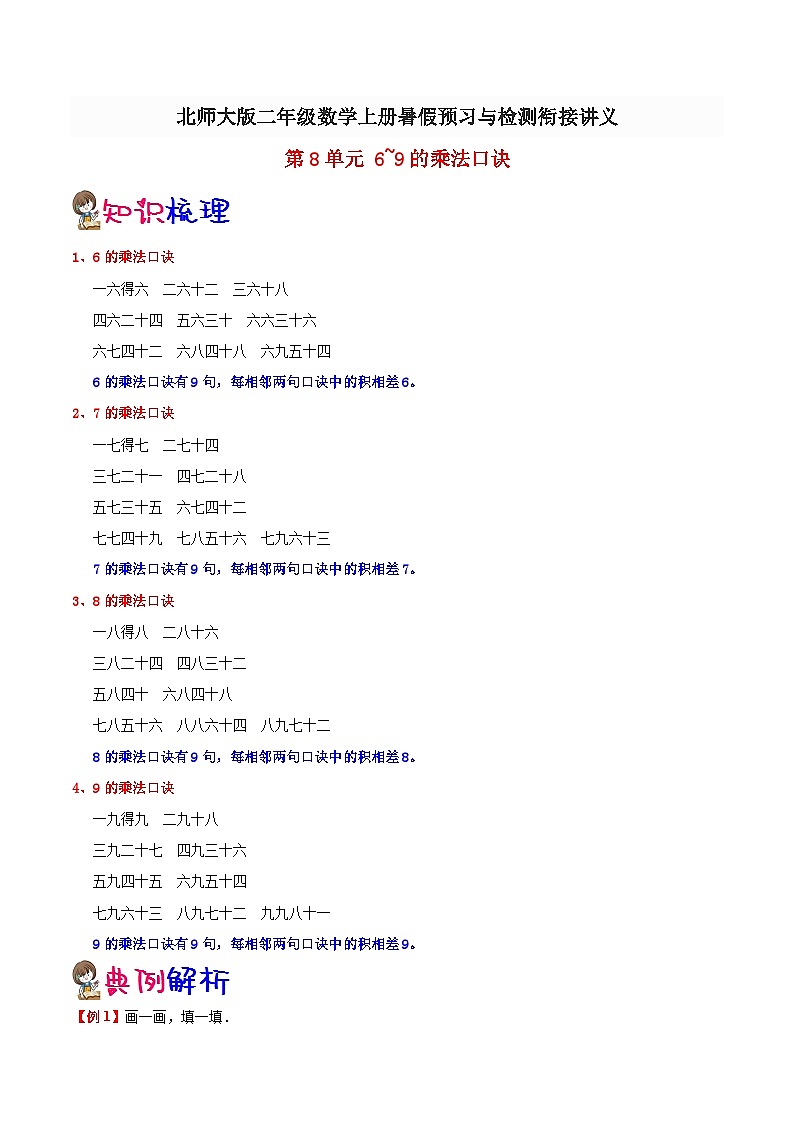 北师大版二年级数学上册暑假预习与检测衔接讲义

第 8 单元 6~9 的乘法口诀

知识梳理

1、6 的乘法口诀

一六得六　二六十二　三六十八

四六二十四　五六三十　六六三十六

六七四十二　六八四十八　六九五十四

6 的乘法口诀有 9 句，每相邻两句口诀中的积相差 6。

2、7 的乘法口诀

一七得七　二七十四

三七二十一　四七二十八

五七三十五　六七四十二

七七四十九　七八五十六　七九六十三

7 的乘法口诀有 9 句，每相邻两句口诀中的积相差 7。

3、8 的乘法口诀

一八得八　二八十六

三八二十四　四八三十二

五八四十　六八四十八

七八五十六　八八六十四　八九七十二

8 的乘法口诀有 9 句，每相邻两句口诀中的积相差 8。

4、9 的乘法口诀

一九得九　二九十八

三九二十七　四九三十六

五九四十五　六九五十四

七九六十三　八九七十二　九九八十一

9 的乘法口诀有 9 句，每相邻两句口诀中的积相差 9。

典例解析

【例 1】画一画，填一填．